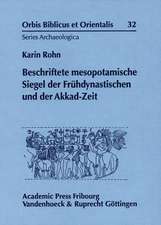 Orbis Biblicus et Orientalis 32

Series Archaeologica

Karin Rohn

Beschriftete mesopotamische Siegel der Frühdynastischen und der Akkad-Zeit

Academic Press Fribourg
Vandenhoeck & Ruprecht Göttingen